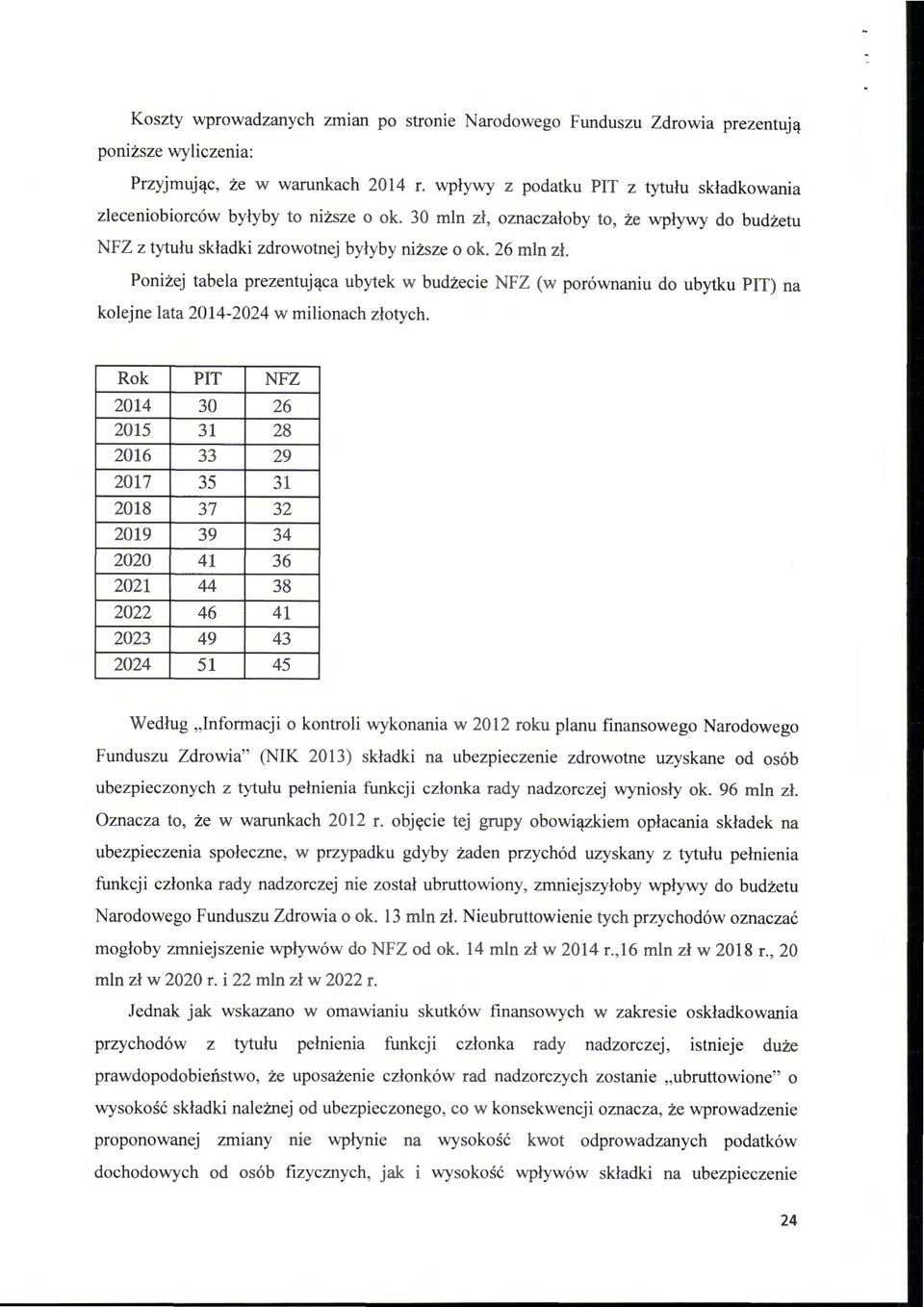 Koszty wprowadzanych zmian po stronie Narodowego Funduszu Zdrowia prezentują poniższe wyliczenia:

Przyjmując, że w warunkach 2014 r. wpływy z podatku PIT z tytułu składkowania zleceniobiorców byłyby to niższe o ok. 30 mln zł, oznaczałoby to, że wpływy do budżetu NFZ z tytułu składki zdrowotnej byłyby niższe o ok. 26 mln zł.

Poniżej tabela prezentująca ubytek w budżecie NFZ (w porównaniu do ubytku PIT) na kolejne lata 2014-2024 w milionach złotych.

| Rok | PIT | NFZ |
|---|---|---|
| 2014 | 30 | 26 |
| 2015 | 31 | 28 |
| 2016 | 33 | 29 |
| 2017 | 35 | 31 |
| 2018 | 37 | 32 |
| 2019 | 39 | 34 |
| 2020 | 41 | 36 |
| 2021 | 44 | 38 |
| 2022 | 46 | 41 |
| 2023 | 49 | 43 |
| 2024 | 51 | 45 |

Według „Informacji o kontroli wykonania w 2012 roku planu finansowego Narodowego Funduszu Zdrowia" (NIK 2013) składki na ubezpieczenie zdrowotne uzyskane od osób ubezpieczonych z tytułu pełnienia funkcji członka rady nadzorczej wyniosły ok. 96 mln zł. Oznacza to, że w warunkach 2012 r. objęcie tej grupy obowiązkiem opłacania składek na ubezpieczenia społeczne, w przypadku gdyby żaden przychód uzyskany z tytułu pełnienia funkcji członka rady nadzorczej nie został ubruttowiony, zmniejszyłoby wpływy do budżetu Narodowego Funduszu Zdrowia o ok. 13 mln zł. Nieubruttowienie tych przychodów oznaczać mogłoby zmniejszenie wpływów do NFZ od ok. 14 mln zł w 2014 r.,16 mln zł w 2018 r., 20 mln zł w 2020 r. i 22 mln zł w 2022 r.

Jednak jak wskazano w omawianiu skutków finansowych w zakresie oskładkowania przychodów z tytułu pełnienia funkcji członka rady nadzorczej, istnieje duże prawdopodobieństwo, że uposażenie członków rad nadzorczych zostanie „ubruttowione" o wysokość składki należnej od ubezpieczonego, co w konsekwencji oznacza, że wprowadzenie proponowanej zmiany nie wpłynie na wysokość kwot odprowadzanych podatków dochodowych od osób fizycznych, jak i wysokość wpływów składki na ubezpieczenie

24